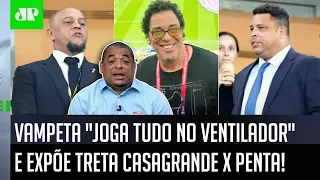 JP

VAMPETA "JOGA TUDO NO VENTILADOR" E EXPÕE TRETA CASAGRANDE X PENTA!